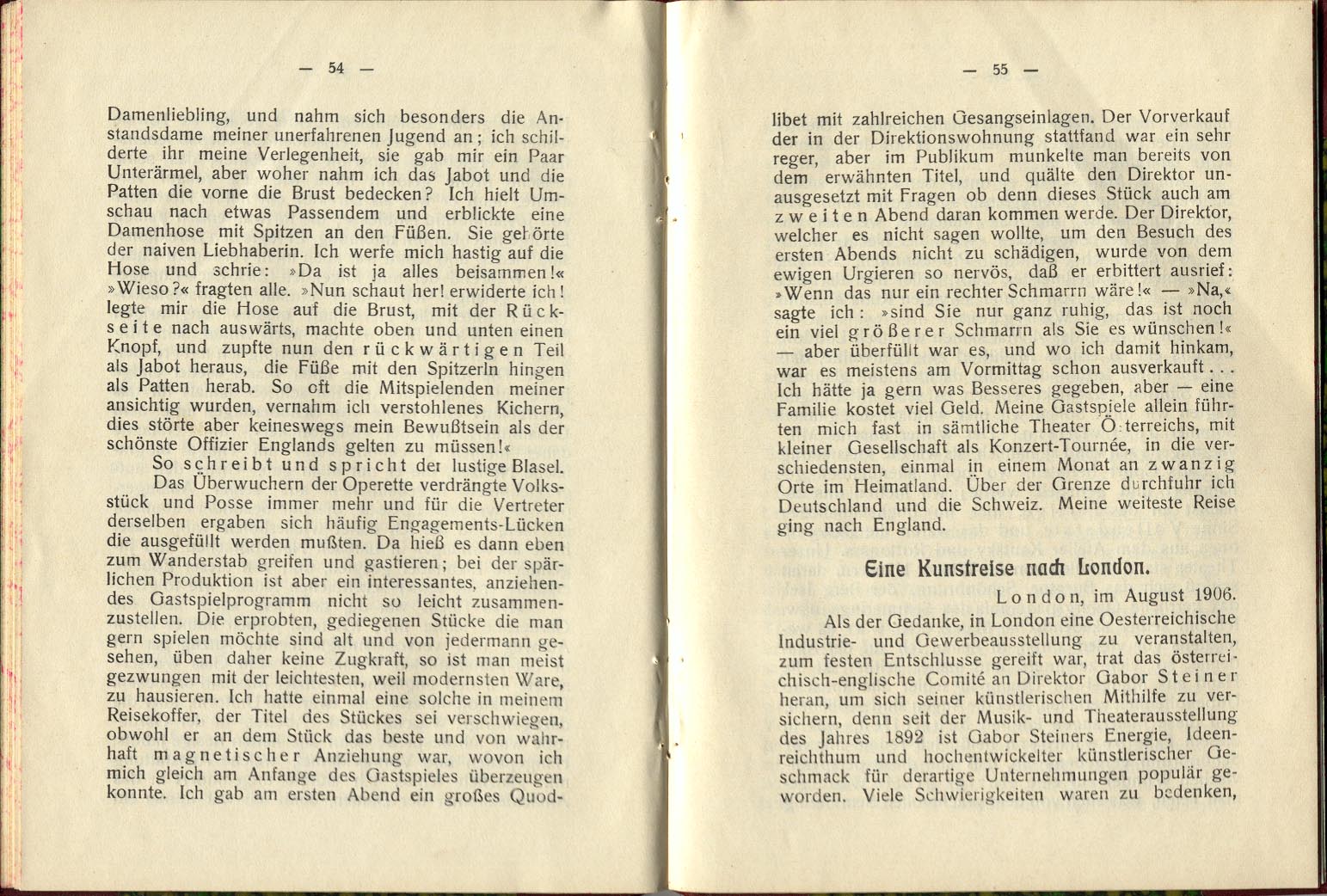 — 54 —

Damenliebling, und nahm sich besonders die Anstandsdame meiner unerfahrenen Jugend an; ich schilderte ihr meine Verlegenheit, sie gab mir ein Paar Unterärmel, aber woher nahm ich das Jabot und die Patten die vorne die Brust bedecken? Ich hielt Umschau nach etwas Passendem und erblickte eine Damenhose mit Spitzen an den Füßen. Sie gehörte der naiven Liebhaberin. Ich werfe mich hastig auf die Hose und schrie: »Da ist ja alles beisammen!« »Wieso?« fragten alle. »Nun schaut her! erwiderte ich! legte mir die Hose auf die Brust, mit der Rückseite nach auswärts, machte oben und unten einen Knopf, und zupfte nun den rückwärtigen Teil als Jabot heraus, die Füße mit den Spitzerln hingen als Patten herab. So oft die Mitspielenden meiner ansichtig wurden, vernahm ich verstohlenes Kichern, dies störte aber keineswegs mein Bewußtsein als der schönste Offizier Englands gelten zu müssen!«

So schreibt und spricht der lustige Blasel.

Das Überwuchern der Operette verdrängte Volksstück und Posse immer mehr und für die Vertreter derselben ergaben sich häufig Engagements-Lücken die ausgefüllt werden mußten. Da hieß es dann eben zum Wanderstab greifen und gastieren; bei der spärlichen Produktion ist aber ein interessantes, anziehendes Gastspielprogramm nicht so leicht zusammenzustellen. Die erprobten, gediegenen Stücke die man gern spielen möchte sind alt und von jedermann gesehen, üben daher keine Zugkraft, so ist man meist gezwungen mit der leichtesten, weil modernsten Ware, zu hausieren. Ich hatte einmal eine solche in meinem Reisekoffer, der Titel des Stückes sei verschwiegen, obwohl er an dem Stück das beste und von wahrhaft magnetischer Anziehung war, wovon ich mich gleich am Anfange des Gastspieles überzeugen konnte. Ich gab am ersten Abend ein großes Quod-

— 55 —

libet mit zahlreichen Gesangseinlagen. Der Vorverkauf der in der Direktionswohnung stattfand war ein sehr reger, aber im Publikum munkelte man bereits von dem erwähnten Titel, und quälte den Direktor unausgesetzt mit Fragen ob denn dieses Stück auch am zweiten Abend daran kommen werde. Der Direktor, welcher es nicht sagen wollte, um den Besuch des ersten Abends nicht zu schädigen, wurde von dem ewigen Urgieren so nervös, daß er erbittert ausrief: »Wenn das nur ein rechter Schmarrn wäre!« — »Na,« sagte ich: »sind Sie nur ganz ruhig, das ist noch ein viel größerer Schmarrn als Sie es wünschen!« — aber überfüllt war es, und wo ich damit hinkam, war es meistens am Vormittag schon ausverkauft... Ich hätte ja gern was Besseres gegeben, aber — eine Familie kostet viel Geld. Meine Gastspiele allein führten mich fast in sämtliche Theater Österreichs, mit kleiner Gesellschaft als Konzert-Tournée, in die verschiedensten, einmal in einem Monat an zwanzig Orte im Heimatland. Über der Grenze durchfuhr ich Deutschland und die Schweiz. Meine weiteste Reise ging nach England.

Eine Kunstreise nach London.

London, im August 1906.

Als der Gedanke, in London eine Oesterreichische Industrie- und Gewerbeausstellung zu veranstalten, zum festen Entschlusse gereift war, trat das österreichisch-englische Comité an Direktor Gabor Steiner heran, um sich seiner künstlerischen Mithilfe zu versichern, denn seit der Musik- und Theaterausstellung des Jahres 1892 ist Gabor Steiners Energie, Ideenreichthum und hochentwickelter künstlerischer Geschmack für derartige Unternehmungen populär geworden. Viele Schwierigkeiten waren zu bedenken,